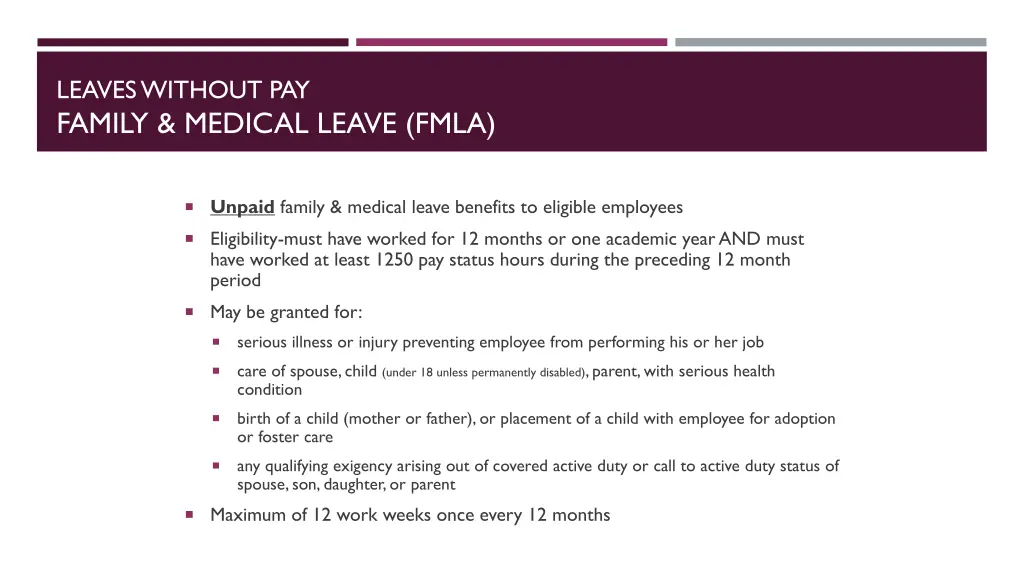 LEAVES WITHOUT PAY
FAMILY & MEDICAL LEAVE (FMLA)

Unpaid family & medical leave benefits to eligible employees

Eligibility-must have worked for 12 months or one academic year AND must have worked at least 1250 pay status hours during the preceding 12 month period

May be granted for:

serious illness or injury preventing employee from performing his or her job

care of spouse, child (under 18 unless permanently disabled), parent, with serious health condition

birth of a child (mother or father), or placement of a child with employee for adoption or foster care

any qualifying exigency arising out of covered active duty or call to active duty status of spouse, son, daughter, or parent

Maximum of 12 work weeks once every 12 months